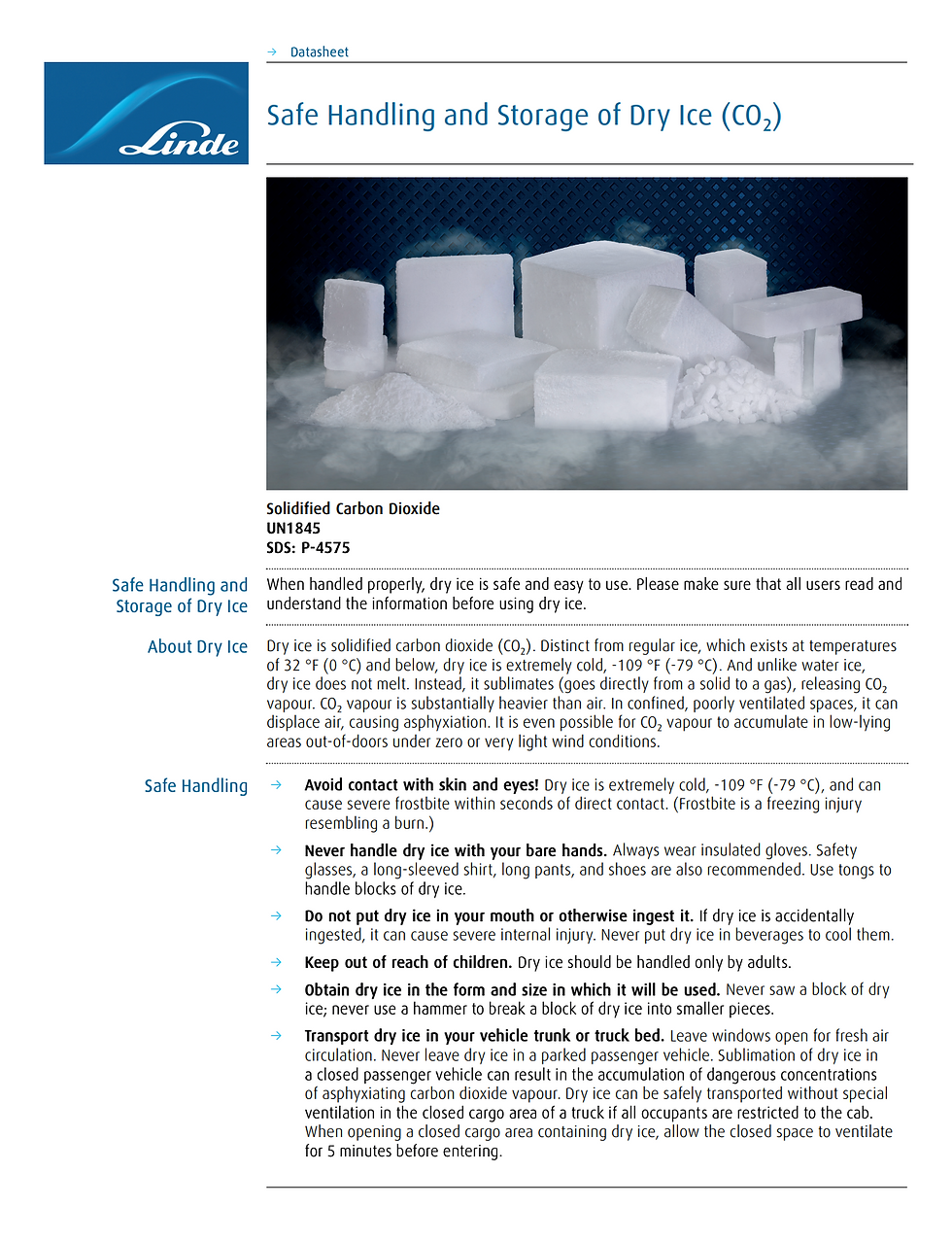 → Datasheet

Linde

Safe Handling and Storage of Dry Ice ($CO_2$)

Solidified Carbon Dioxide
UN1845
SDS: P-4575

Safe Handling and Storage of Dry Ice

When handled properly, dry ice is safe and easy to use. Please make sure that all users read and understand the information before using dry ice.

About Dry Ice

Dry ice is solidified carbon dioxide ($CO_2$). Distinct from regular ice, which exists at temperatures of 32 °F (0 °C) and below, dry ice is extremely cold, -109 °F (-79 °C). And unlike water ice, dry ice does not melt. Instead, it sublimates (goes directly from a solid to a gas), releasing $CO_2$ vapour. $CO_2$ vapour is substantially heavier than air. In confined, poorly ventilated spaces, it can displace air, causing asphyxiation. It is even possible for $CO_2$ vapour to accumulate in low-lying areas out-of-doors under zero or very light wind conditions.

Safe Handling

→ Avoid contact with skin and eyes! Dry ice is extremely cold, -109 °F (-79 °C), and can cause severe frostbite within seconds of direct contact. (Frostbite is a freezing injury resembling a burn.)

→ Never handle dry ice with your bare hands. Always wear insulated gloves. Safety glasses, a long-sleeved shirt, long pants, and shoes are also recommended. Use tongs to handle blocks of dry ice.

→ Do not put dry ice in your mouth or otherwise ingest it. If dry ice is accidentally ingested, it can cause severe internal injury. Never put dry ice in beverages to cool them.

→ Keep out of reach of children. Dry ice should be handled only by adults.

→ Obtain dry ice in the form and size in which it will be used. Never saw a block of dry ice; never use a hammer to break a block of dry ice into smaller pieces.

→ Transport dry ice in your vehicle trunk or truck bed. Leave windows open for fresh air circulation. Never leave dry ice in a parked passenger vehicle. Sublimation of dry ice in a closed passenger vehicle can result in the accumulation of dangerous concentrations of asphyxiating carbon dioxide vapour. Dry ice can be safely transported without special ventilation in the closed cargo area of a truck if all occupants are restricted to the cab. When opening a closed cargo area containing dry ice, allow the closed space to ventilate for 5 minutes before entering.